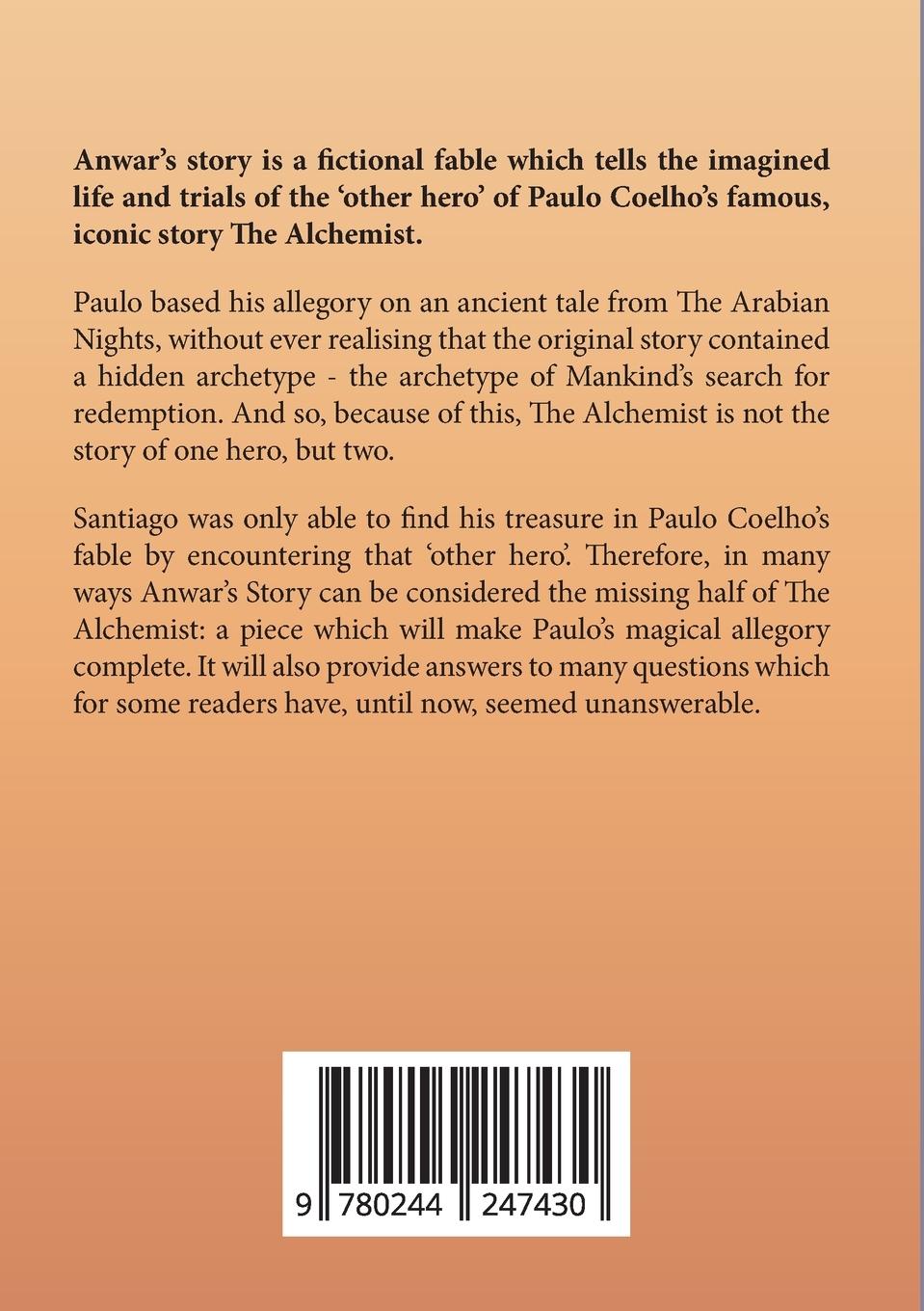 Anwar's story is a fictional fable which tells the imagined life and trials of the 'other hero' of Paulo Coelho's famous, iconic story The Alchemist.

Paulo based his allegory on an ancient tale from The Arabian Nights, without ever realising that the original story contained a hidden archetype - the archetype of Mankind's search for redemption. And so, because of this, The Alchemist is not the story of one hero, but two.

Santiago was only able to find his treasure in Paulo Coelho's fable by encountering that 'other hero'. Therefore, in many ways Anwar's Story can be considered the missing half of The Alchemist: a piece which will make Paulo's magical allegory complete. It will also provide answers to many questions which for some readers have, until now, seemed unanswerable.

9 780244 247430